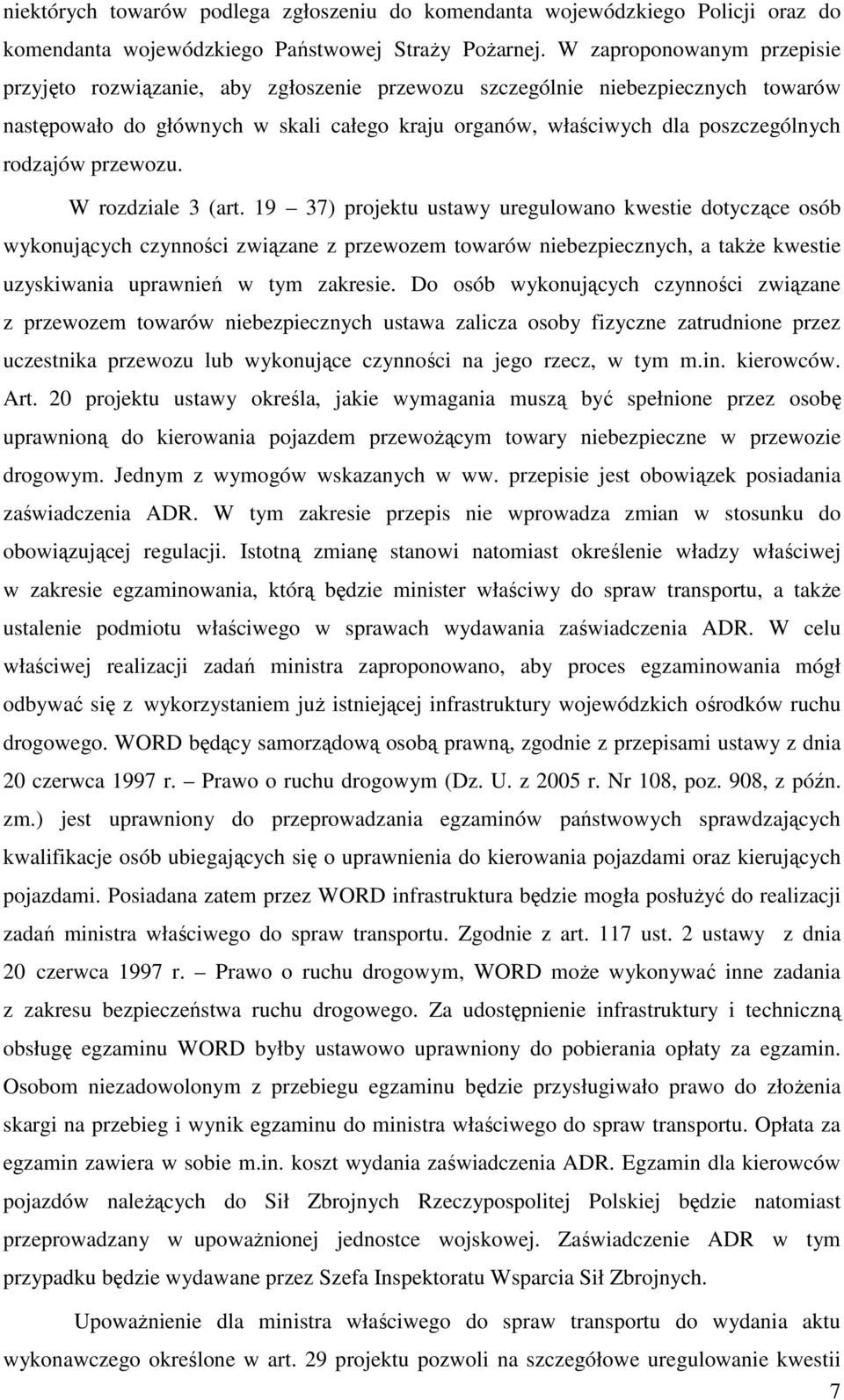 niektórych towarów podlega zgłoszeniu do komendanta wojewódzkiego Policji oraz do komendanta wojewódzkiego Państwowej Straży Pożarnej. W zaproponowanym przepisie przyjęto rozwiązanie, aby zgłoszenie przewozu szczególnie niebezpiecznych towarów następowało do głównych w skali całego kraju organów, właściwych dla poszczególnych rodzajów przewozu.

W rozdziale 3 (art. 19 – 37) projektu ustawy uregulowano kwestie dotyczące osób wykonujących czynności związane z przewozem towarów niebezpiecznych, a także kwestie uzyskiwania uprawnień w tym zakresie. Do osób wykonujących czynności związane z przewozem towarów niebezpiecznych ustawa zalicza osoby fizyczne zatrudnione przez uczestnika przewozu lub wykonujące czynności na jego rzecz, w tym m.in. kierowców. Art. 20 projektu ustawy określa, jakie wymagania muszą być spełnione przez osobę uprawnioną do kierowania pojazdem przewożącym towary niebezpieczne w przewozie drogowym. Jednym z wymogów wskazanych w ww. przepisie jest obowiązek posiadania zaświadczenia ADR. W tym zakresie przepis nie wprowadza zmian w stosunku do obowiązującej regulacji. Istotną zmianę stanowi natomiast określenie władzy właściwej w zakresie egzaminowania, którą będzie minister właściwy do spraw transportu, a także ustalenie podmiotu właściwego w sprawach wydawania zaświadczenia ADR. W celu właściwej realizacji zadań ministra zaproponowano, aby proces egzaminowania mógł odbywać się z wykorzystaniem już istniejącej infrastruktury wojewódzkich ośrodków ruchu drogowego. WORD będący samorządową osobą prawną, zgodnie z przepisami ustawy z dnia 20 czerwca 1997 r. – Prawo o ruchu drogowym (Dz. U. z 2005 r. Nr 108, poz. 908, z późn. zm.) jest uprawniony do przeprowadzania egzaminów państwowych sprawdzających kwalifikacje osób ubiegających się o uprawnienia do kierowania pojazdami oraz kierujących pojazdami. Posiadana zatem przez WORD infrastruktura będzie mogła posłużyć do realizacji zadań ministra właściwego do spraw transportu. Zgodnie z art. 117 ust. 2 ustawy z dnia 20 czerwca 1997 r. – Prawo o ruchu drogowym, WORD może wykonywać inne zadania z zakresu bezpieczeństwa ruchu drogowego. Za udostępnienie infrastruktury i techniczną obsługę egzaminu WORD byłby ustawowo uprawniony do pobierania opłaty za egzamin. Osobom niezadowolonym z przebiegu egzaminu będzie przysługiwało prawo do złożenia skargi na przebieg i wynik egzaminu do ministra właściwego do spraw transportu. Opłata za egzamin zawiera w sobie m.in. koszt wydania zaświadczenia ADR. Egzamin dla kierowców pojazdów należących do Sił Zbrojnych Rzeczypospolitej Polskiej będzie natomiast przeprowadzany w upoważnionej jednostce wojskowej. Zaświadczenie ADR w tym przypadku będzie wydawane przez Szefa Inspektoratu Wsparcia Sił Zbrojnych.

Upoważnienie dla ministra właściwego do spraw transportu do wydania aktu wykonawczego określone w art. 29 projektu pozwoli na szczegółowe uregulowanie kwestii

7